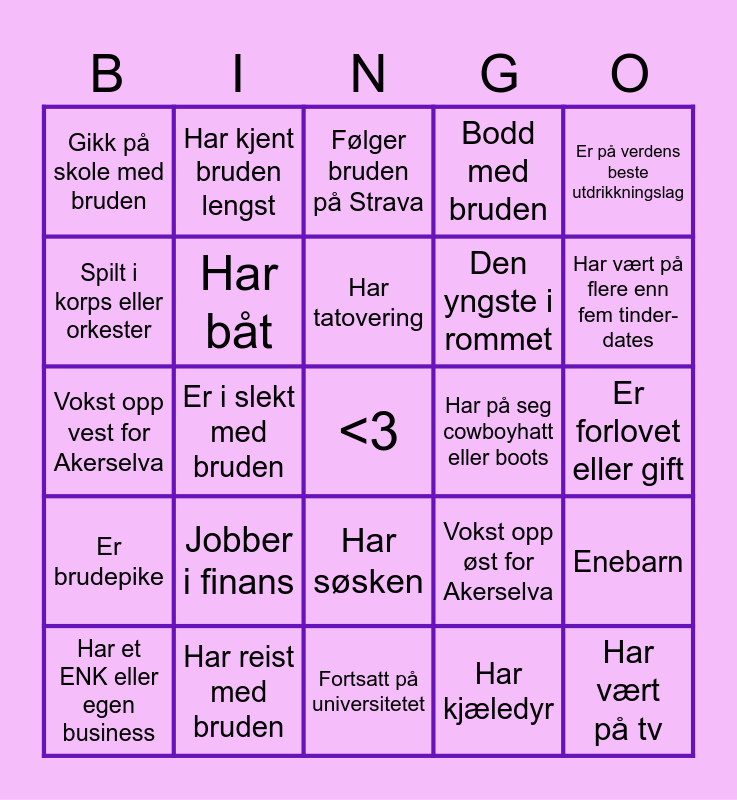 | B | I | N | G | O |
|---|---|---|---|---|
| Gikk på skole med bruden | Har kjent bruden lengst | Følger bruden på Strava | Bodd med bruden | Er på verdens beste utdrikkningslag |
| Spilt i korps eller orkester | Har båt | Har tatovering | Den yngste i rommet | Har vært på flere enn fem tinder-dates |
| Vokst opp vest for Akerselva | Er i slekt med bruden | <3 | Har på seg cowboyhatt eller boots | Er forlovet eller gift |
| Er brudepike | Jobber i finans | Har søsken | Vokst opp øst for Akerselva | Enebarn |
| Har et ENK eller egen business | Har reist med bruden | Fortsatt på universitetet | Har kjæledyr | Har vært på tv |